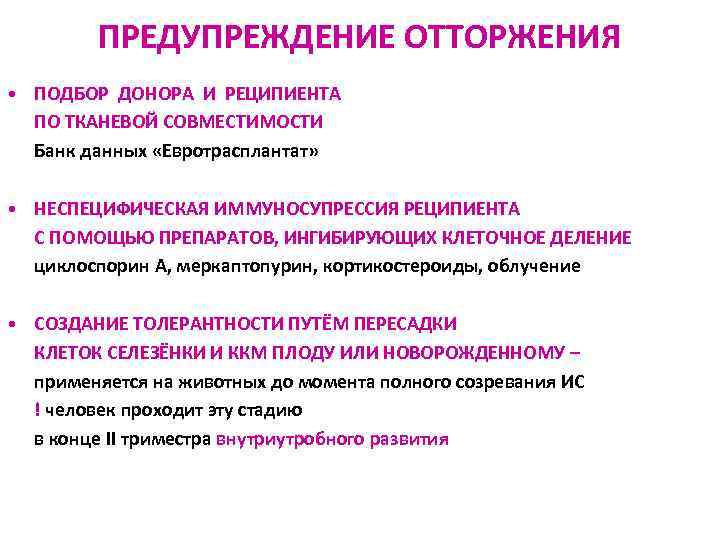 ПРЕДУПРЕЖДЕНИЕ ОТТОРЖЕНИЯ

• ПОДБОР ДОНОРА И РЕЦИПИЕНТА ПО ТКАНЕВОЙ СОВМЕСТИМОСТИ
Банк данных «Евротрасплантат»

• НЕСПЕЦИФИЧЕСКАЯ ИММУНОСУПРЕССИЯ РЕЦИПИЕНТА С ПОМОЩЬЮ ПРЕПАРАТОВ, ИНГИБИРУЮЩИХ КЛЕТОЧНОЕ ДЕЛЕНИЕ
циклоспорин А, меркаптопурин, кортикостероиды, облучение

• СОЗДАНИЕ ТОЛЕРАНТНОСТИ ПУТЁМ ПЕРЕСАДКИ КЛЕТОК СЕЛЕЗЁНКИ И ККМ ПЛОДУ ИЛИ НОВОРОЖДЕННОМУ –
применяется на животных до момента полного созревания ИС
! человек проходит эту стадию
в конце II триместра внутриутробного развития